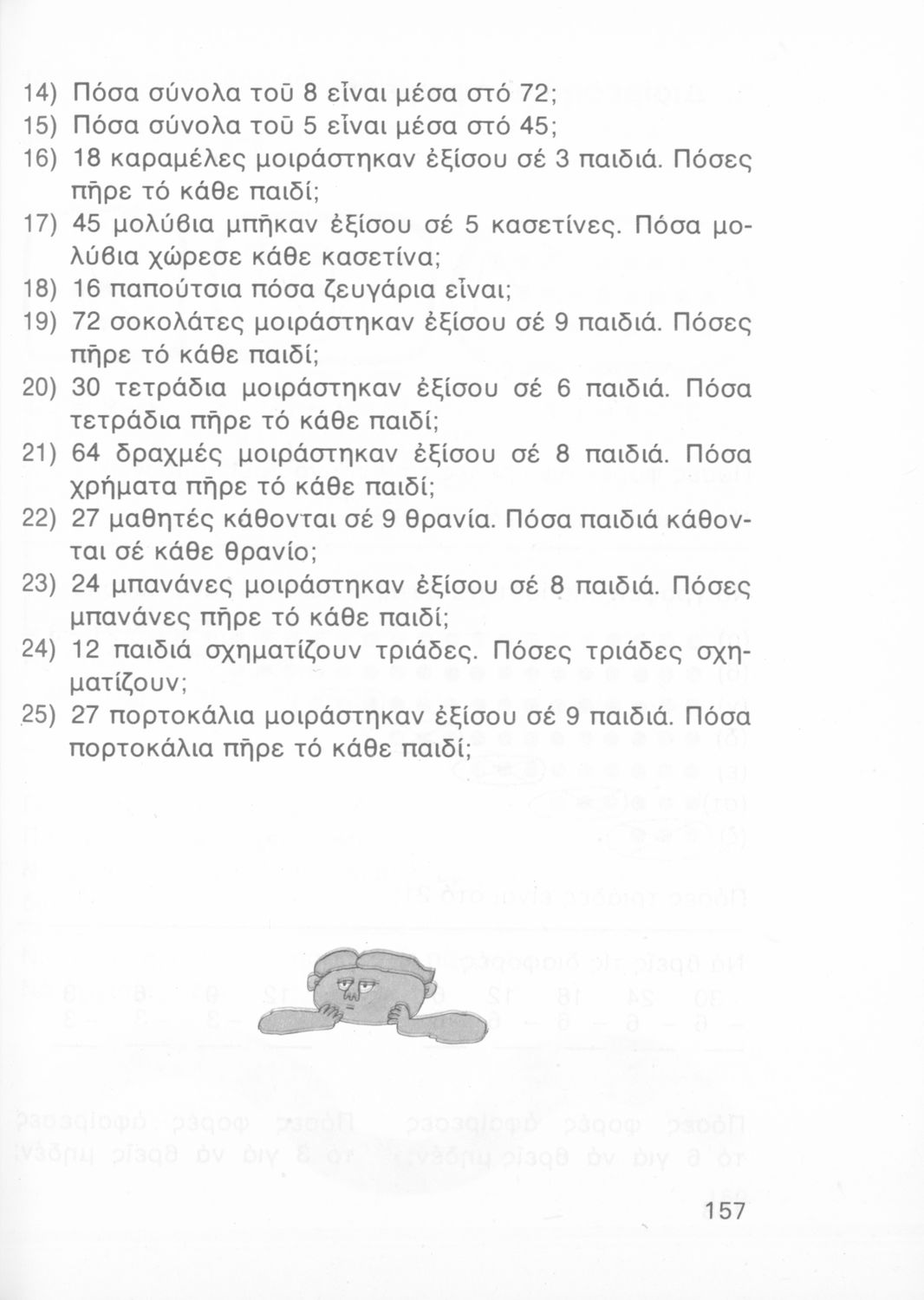 14) Πόσα σύνολα τοῦ 8 εἶναι μέσα στό 72;
15) Πόσα σύνολα τοῦ 5 εἶναι μέσα στό 45;
16) 18 καραμέλες μοιράστηκαν ἐξίσου σέ 3 παιδιά. Πόσες πῆρε τό κάθε παιδί;
17) 45 μολύβια μπῆκαν ἐξίσου σέ 5 κασετίνες. Πόσα μολύβια χώρεσε κάθε κασετίνα;
18) 16 παπούτσια πόσα ζευγάρια εἶναι;
19) 72 σοκολάτες μοιράστηκαν ἐξίσου σέ 9 παιδιά. Πόσες πῆρε τό κάθε παιδί;
20) 30 τετράδια μοιράστηκαν ἐξίσου σέ 6 παιδιά. Πόσα τετράδια πῆρε τό κάθε παιδί;
21) 64 δραχμές μοιράστηκαν ἐξίσου σέ 8 παιδιά. Πόσα χρήματα πῆρε τό κάθε παιδί;
22) 27 μαθητές κάθονται σέ 9 θρανία. Πόσα παιδιά κάθονται σέ κάθε θρανίο;
23) 24 μπανάνες μοιράστηκαν ἐξίσου σέ 8 παιδιά. Πόσες μπανάνες πῆρε τό κάθε παιδί;
24) 12 παιδιά σχηματίζουν τριάδες. Πόσες τριάδες σχηματίζουν;
25) 27 πορτοκάλια μοιράστηκαν ἐξίσου σέ 9 παιδιά. Πόσα πορτοκάλια πῆρε τό κάθε παιδί;

157